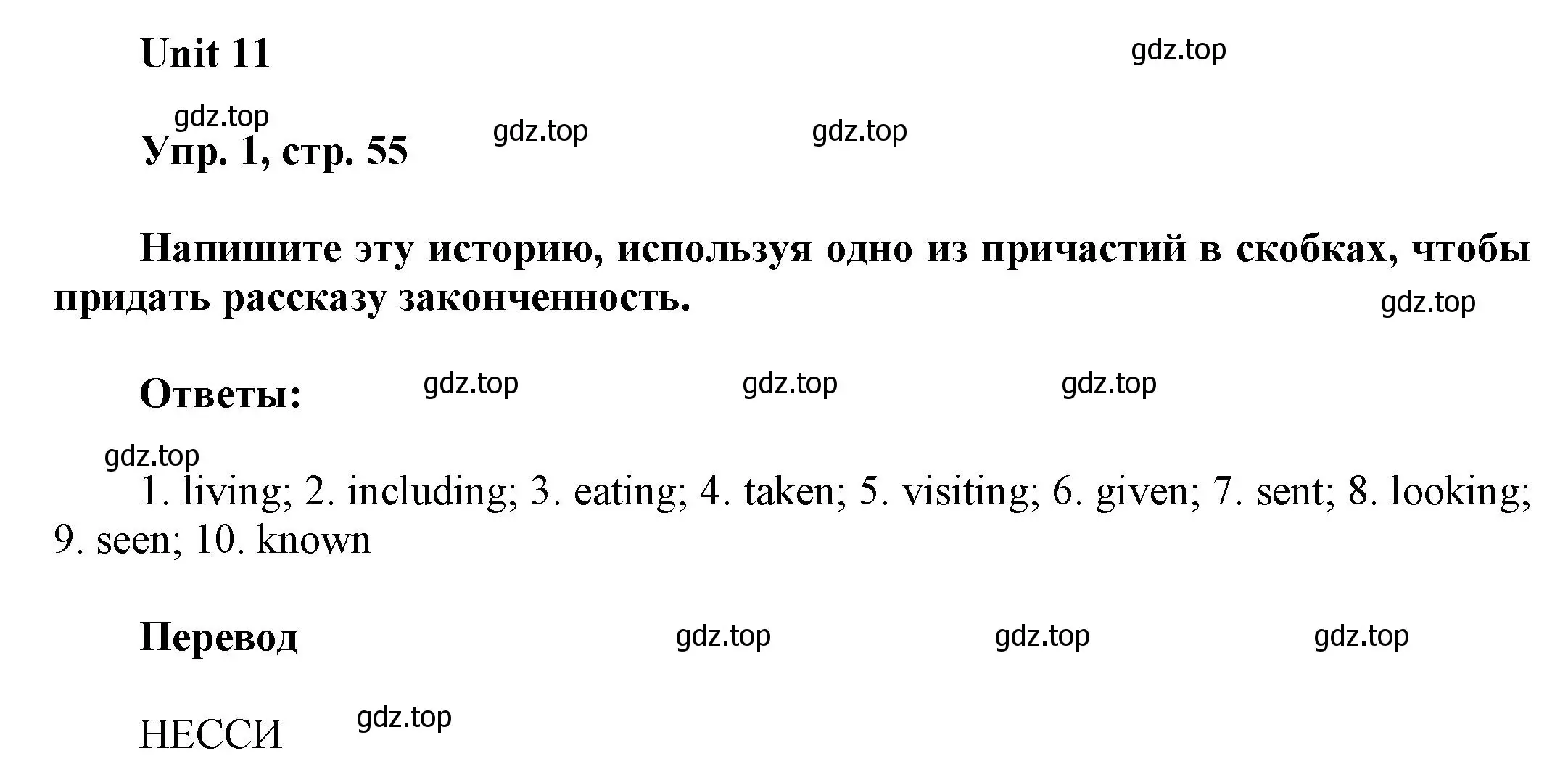 Unit 11

gdz.top

gdz.top

Упр. 1, стр. 55

gdz.top

gdz.top

Напишите эту историю, используя одно из причастий в скобках, чтобы придать рассказу законченность.

gdz.top

Ответы:

gdz.top

gdz.top

gdz.top

gdz.top

1. living; 2. including; 3. eating; 4. taken; 5. visiting; 6. given; 7. sent; 8. looking; 9. seen; 10. known

Перевод

gdz.top

gdz.top

gdz.top

НЕССИ

gdz.top